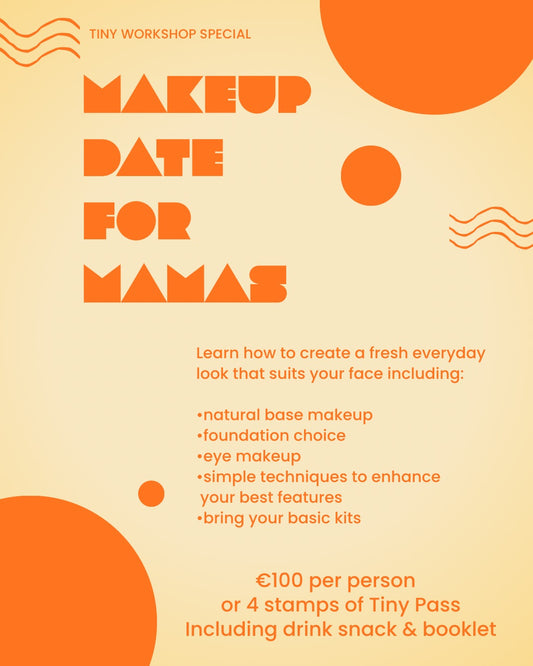 TINY WORKSHOP SPECIAL

MAKEUP DATE FOR MAMAS

Learn how to create a fresh everyday look that suits your face including:

•natural base makeup
•foundation choice
•eye makeup
•simple techniques to enhance your best features
•bring your basic kits

€100 per person
or 4 stamps of Tiny Pass
Including drink snack & booklet